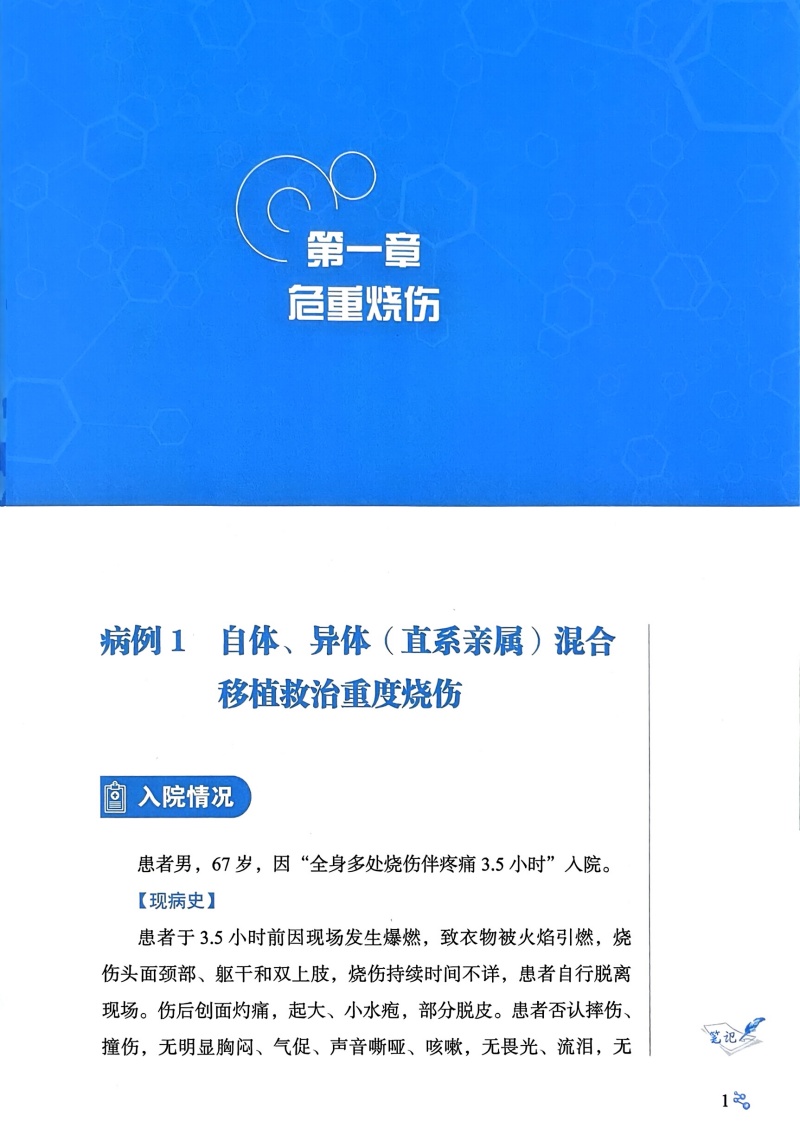 第一章
危重烧伤

病例 1　自体、异体（直系亲属）混合移植救治重度烧伤

入院情况

患者男，67 岁，因“全身多处烧伤伴疼痛 3.5 小时”入院。

【现病史】

患者于 3.5 小时前因现场发生爆燃，致衣物被火焰引燃，烧伤头面颈部、躯干和双上肢，烧伤持续时间不详，患者自行脱离现场。伤后创面灼痛，起大、小水疱，部分脱皮。患者否认摔伤、撞伤，无明显胸闷、气促、声音嘶哑、咳嗽，无畏光、流泪，无

笔记

1